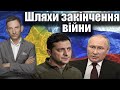 Шляхи закінчення війни